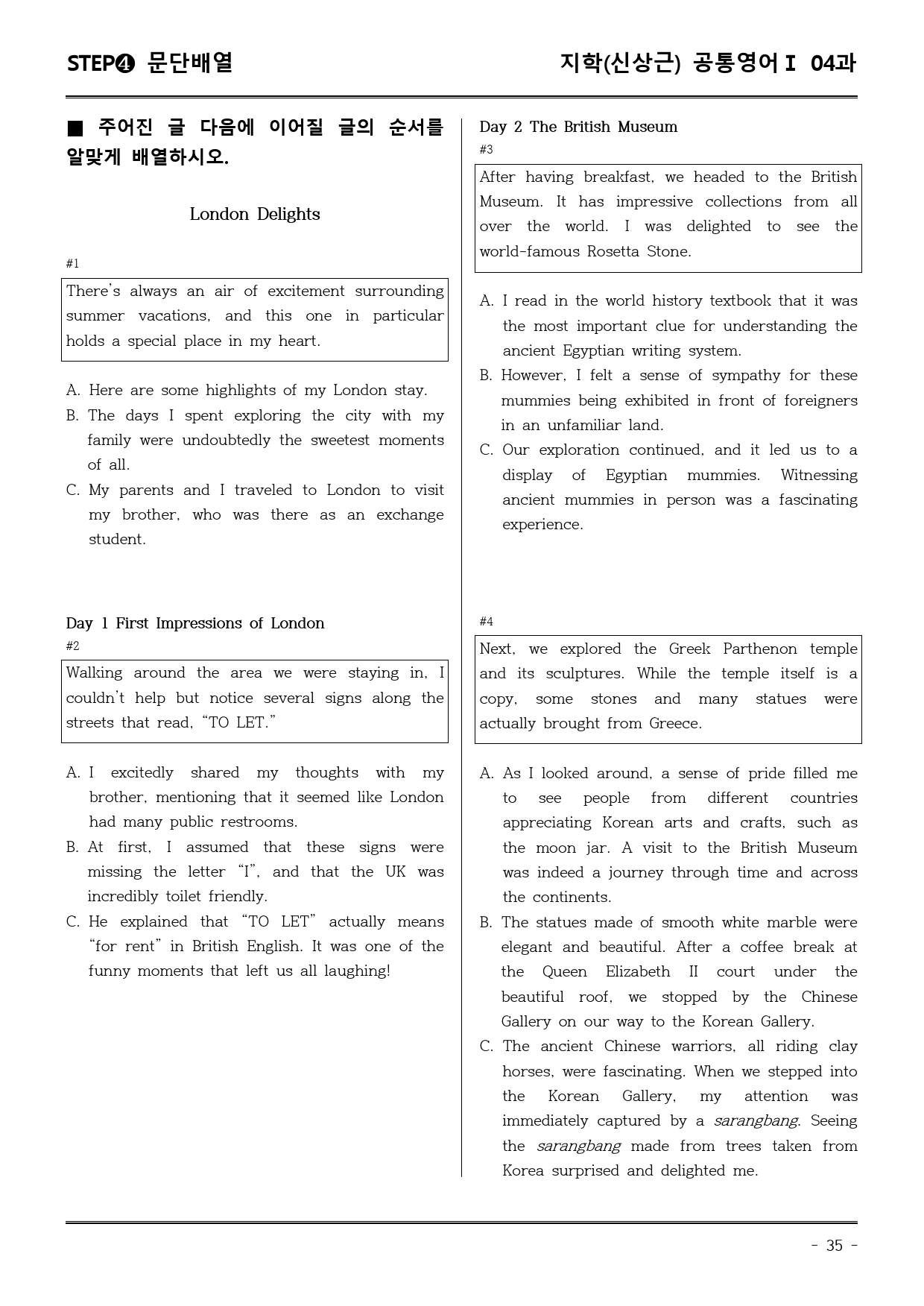 STEP❹ 문단배열

지학(신상근) 공통영어Ⅰ 04과

■ 주어진 글 다음에 이어질 글의 순서를 알맞게 배열하시오.

London Delights

#1

There's always an air of excitement surrounding summer vacations, and this one in particular holds a special place in my heart.

A. Here are some highlights of my London stay.
B. The days I spent exploring the city with my family were undoubtedly the sweetest moments of all.
C. My parents and I traveled to London to visit my brother, who was there as an exchange student.

Day 1 First Impressions of London

#2

Walking around the area we were staying in, I couldn't help but notice several signs along the streets that read, "TO LET."

A. I excitedly shared my thoughts with my brother, mentioning that it seemed like London had many public restrooms.
B. At first, I assumed that these signs were missing the letter "I", and that the UK was incredibly toilet friendly.
C. He explained that "TO LET" actually means "for rent" in British English. It was one of the funny moments that left us all laughing!

Day 2 The British Museum

#3

After having breakfast, we headed to the British Museum. It has impressive collections from all over the world. I was delighted to see the world-famous Rosetta Stone.

A. I read in the world history textbook that it was the most important clue for understanding the ancient Egyptian writing system.
B. However, I felt a sense of sympathy for these mummies being exhibited in front of foreigners in an unfamiliar land.
C. Our exploration continued, and it led us to a display of Egyptian mummies. Witnessing ancient mummies in person was a fascinating experience.

#4

Next, we explored the Greek Parthenon temple and its sculptures. While the temple itself is a copy, some stones and many statues were actually brought from Greece.

A. As I looked around, a sense of pride filled me to see people from different countries appreciating Korean arts and crafts, such as the moon jar. A visit to the British Museum was indeed a journey through time and across the continents.
B. The statues made of smooth white marble were elegant and beautiful. After a coffee break at the Queen Elizabeth II court under the beautiful roof, we stopped by the Chinese Gallery on our way to the Korean Gallery.
C. The ancient Chinese warriors, all riding clay horses, were fascinating. When we stepped into the Korean Gallery, my attention was immediately captured by a sarangbang. Seeing the sarangbang made from trees taken from Korea surprised and delighted me.

- 35 -